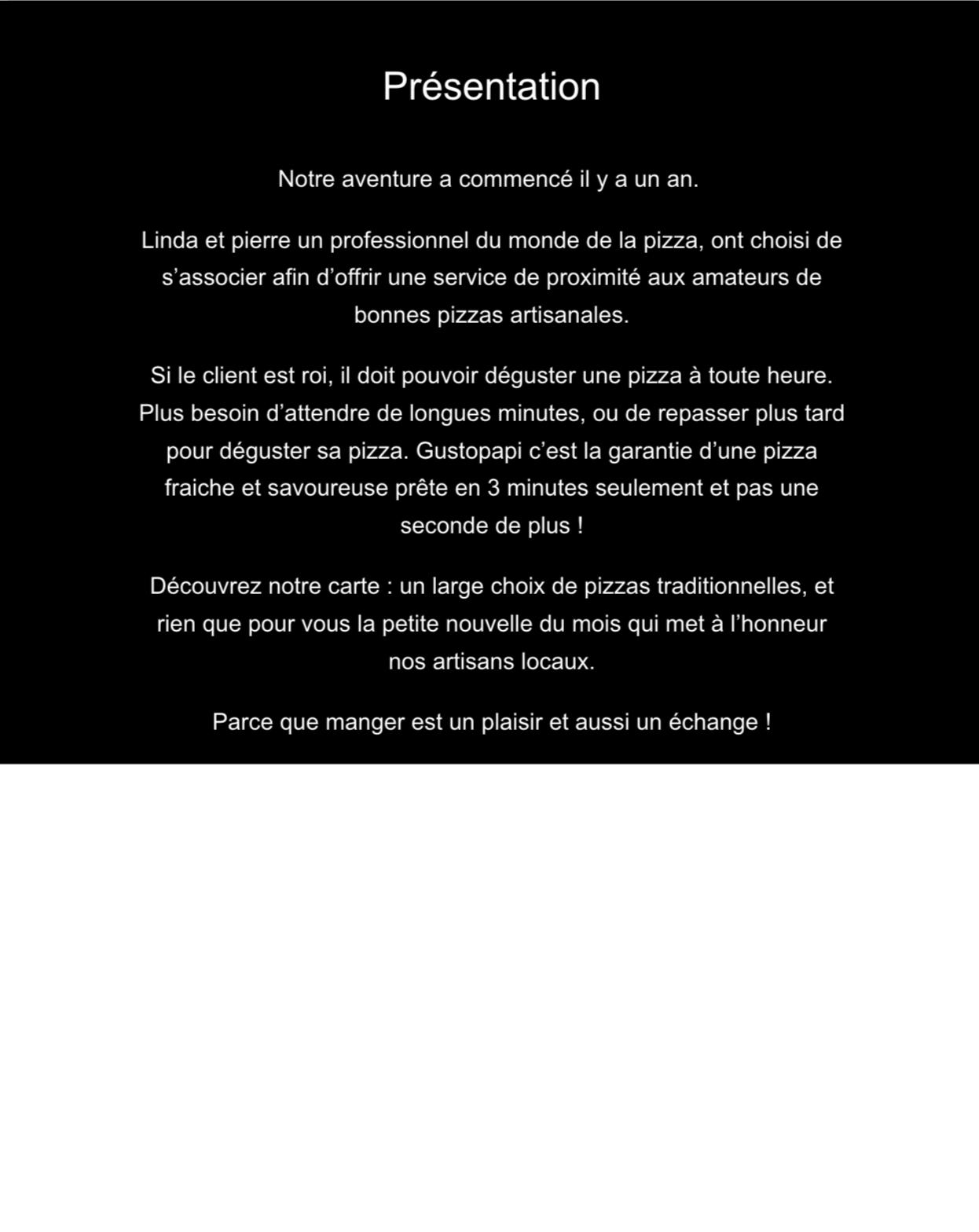 Présentation

Notre aventure a commencé il y a un an.

Linda et pierre un professionnel du monde de la pizza, ont choisi de s’associer afin d’offrir une service de proximité aux amateurs de bonnes pizzas artisanales.

Si le client est roi, il doit pouvoir déguster une pizza à toute heure. Plus besoin d’attendre de longues minutes, ou de repasser plus tard pour déguster sa pizza. Gustopapi c’est la garantie d’une pizza fraiche et savoureuse prête en 3 minutes seulement et pas une seconde de plus !

Découvrez notre carte : un large choix de pizzas traditionnelles, et rien que pour vous la petite nouvelle du mois qui met à l’honneur nos artisans locaux.

Parce que manger est un plaisir et aussi un échange !